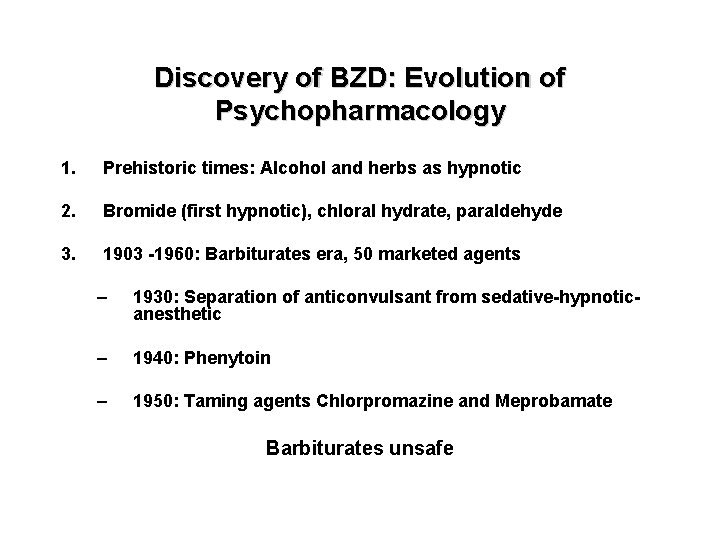 Discovery of BZD: Evolution of Psychopharmacology

1. Prehistoric times: Alcohol and herbs as hypnotic

2. Bromide (first hypnotic), chloral hydrate, paraldehyde

3. 1903 -1960: Barbiturates era, 50 marketed agents

– 1930: Separation of anticonvulsant from sedative-hypnotic-anesthetic

– 1940: Phenytoin

– 1950: Taming agents Chlorpromazine and Meprobamate

Barbiturates unsafe